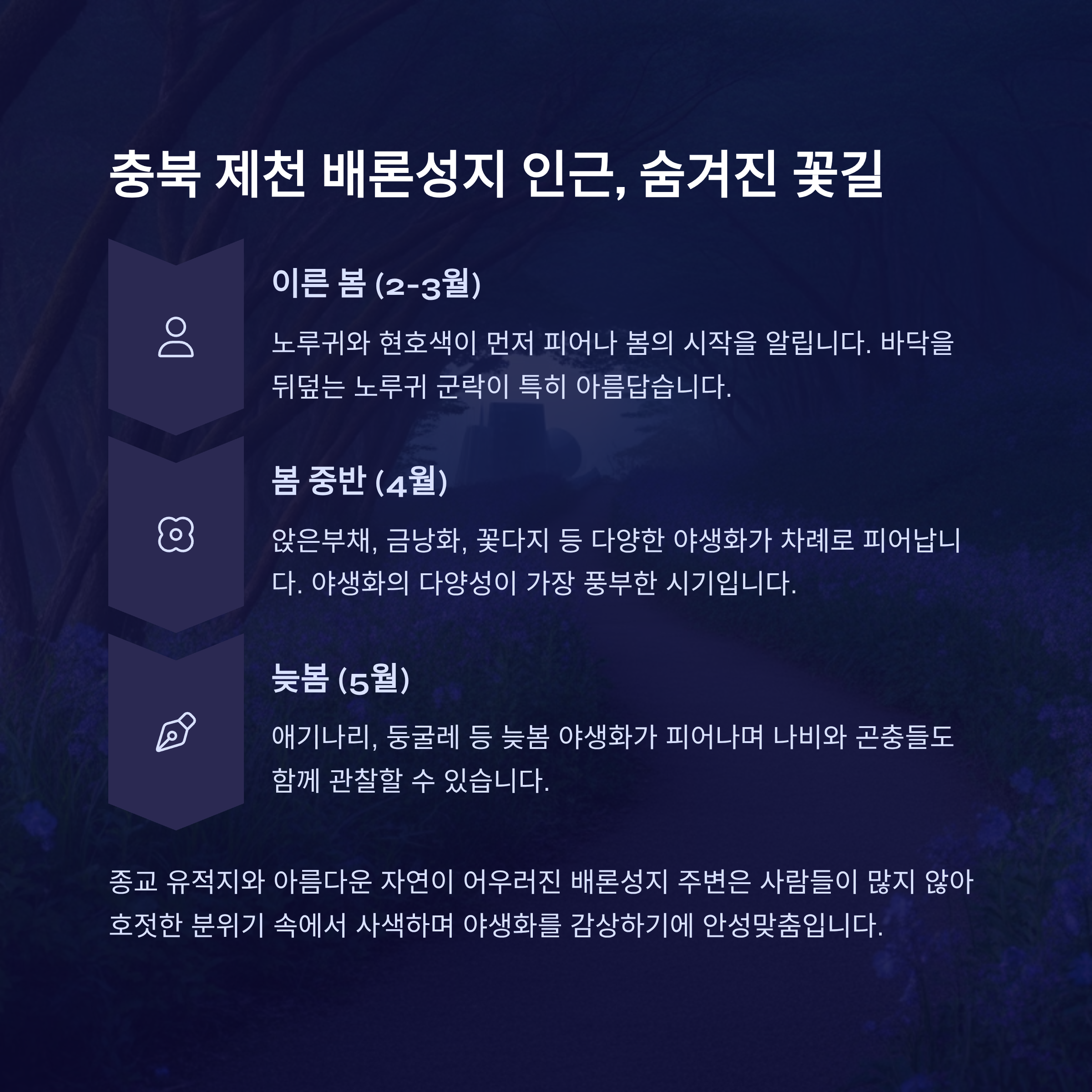 충북 제천 배론성지 인근, 숨겨진 꽃길

이른 봄 (2-3월)

노루귀와 현호색이 먼저 피어나 봄의 시작을 알립니다. 바닥을 뒤덮는 노루귀 군락이 특히 아름답습니다.

봄 중반 (4월)

앉은부채, 금낭화, 꽃다지 등 다양한 야생화가 차례로 피어납니다. 야생화의 다양성이 가장 풍부한 시기입니다.

늦봄 (5월)

애기나리, 둥굴레 등 늦봄 야생화가 피어나며 나비와 곤충들도 함께 관찰할 수 있습니다.

종교 유적지와 아름다운 자연이 어우러진 배론성지 주변은 사람들이 많지 않아 호젓한 분위기 속에서 사색하며 야생화를 감상하기에 안성맞춤입니다.